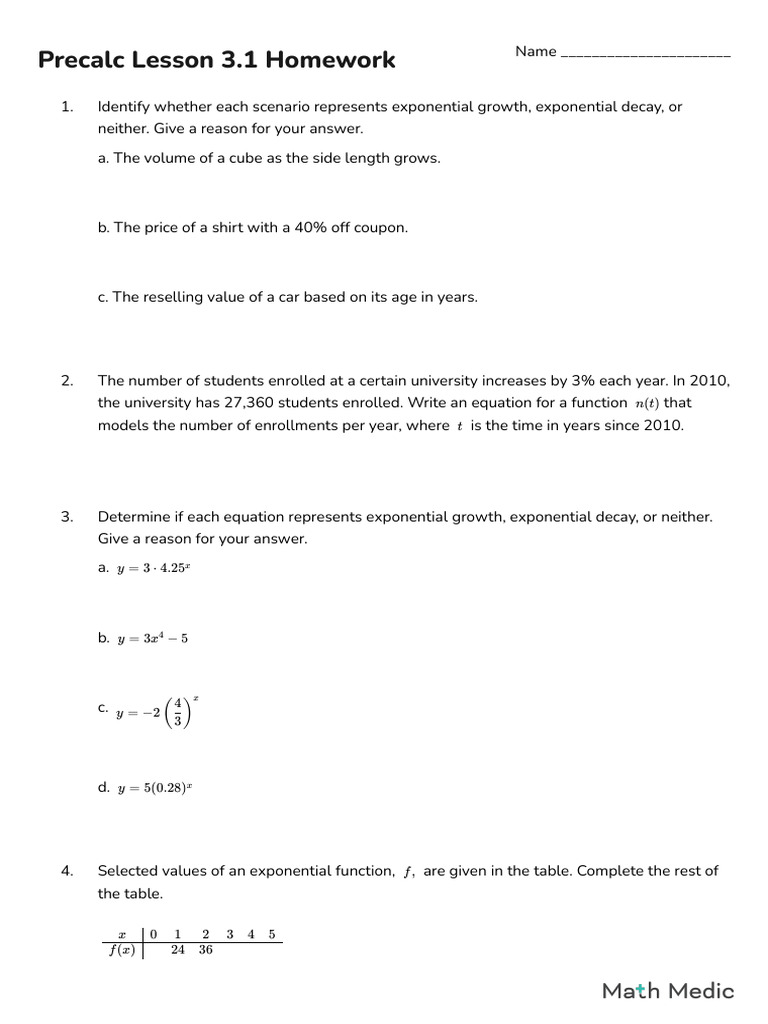 Precalc Lesson 3.1 Homework

Name ______________________

1. Identify whether each scenario represents exponential growth, exponential decay, or neither. Give a reason for your answer.

a. The volume of a cube as the side length grows.

b. The price of a shirt with a 40% off coupon.

c. The reselling value of a car based on its age in years.

2. The number of students enrolled at a certain university increases by 3% each year. In 2010, the university has 27,360 students enrolled. Write an equation for a function $n(t)$ that models the number of enrollments per year, where $t$ is the time in years since 2010.

3. Determine if each equation represents exponential growth, exponential decay, or neither. Give a reason for your answer.

a. $y = 3 \cdot 4.25^x$

b. $y = 3x^4 - 5$

c. $y = -2\left(\frac{4}{3}\right)^x$

d. $y = 5(0.28)^x$

4. Selected values of an exponential function, $f$, are given in the table. Complete the rest of the table.

| $x$ | 0 | 1 | 2 | 3 | 4 | 5 |
|---|---|---|---|---|---|---|
| $f(x)$ | | 24 | 36 | | | |

Math Medic